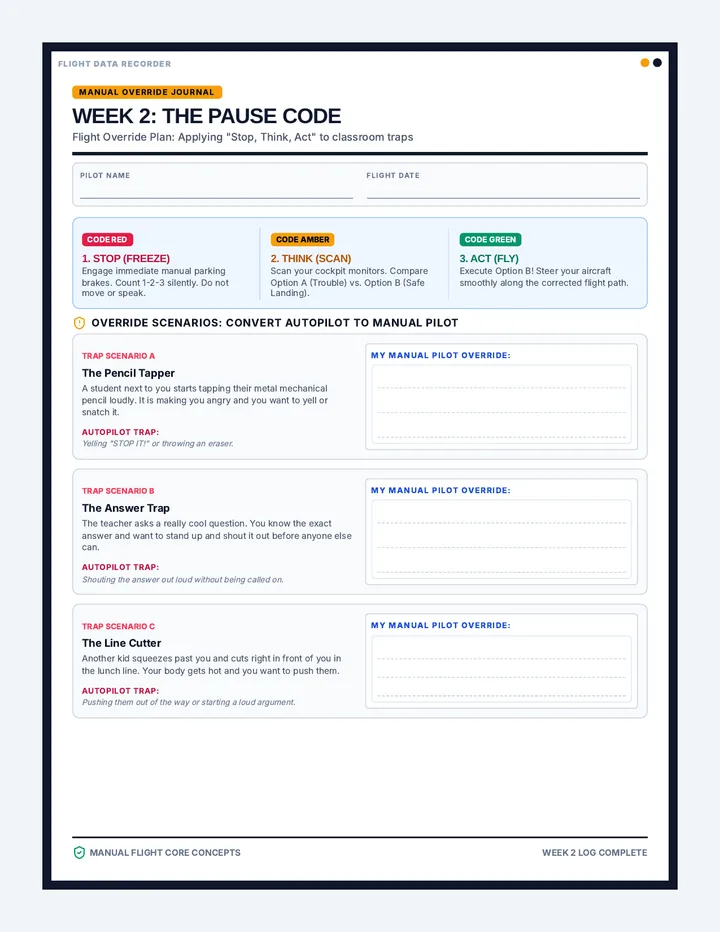 FLIGHT DATA RECORDER

MANUAL OVERRIDE JOURNAL

WEEK 2: THE PAUSE CODE

Flight Override Plan: Applying "Stop, Think, Act" to classroom traps

PILOT NAME

FLIGHT DATE

CODE RED
1. STOP (FREEZE)
Engage immediate manual parking brakes. Count 1-2-3 silently. Do not move or speak.

CODE AMBER
2. THINK (SCAN)
Scan your cockpit monitors. Compare Option A (Trouble) vs. Option B (Safe Landing).

CODE GREEN
3. ACT (FLY)
Execute Option B! Steer your aircraft smoothly along the corrected flight path.

OVERRIDE SCENARIOS: CONVERT AUTOPILOT TO MANUAL PILOT

TRAP SCENARIO A
The Pencil Tapper
A student next to you starts tapping their metal mechanical pencil loudly. It is making you angry and you want to yell or snatch it.
AUTOPILOT TRAP:
Yelling "STOP IT!" or throwing an eraser.

MY MANUAL PILOT OVERRIDE:

TRAP SCENARIO B
The Answer Trap
The teacher asks a really cool question. You know the exact answer and want to stand up and shout it out before anyone else can.
AUTOPILOT TRAP:
Shouting the answer out loud without being called on.

MY MANUAL PILOT OVERRIDE:

TRAP SCENARIO C
The Line Cutter
Another kid squeezes past you and cuts right in front of you in the lunch line. Your body gets hot and you want to push them.
AUTOPILOT TRAP:
Pushing them out of the way or starting a loud argument.

MY MANUAL PILOT OVERRIDE:

MANUAL FLIGHT CORE CONCEPTS

WEEK 2 LOG COMPLETE